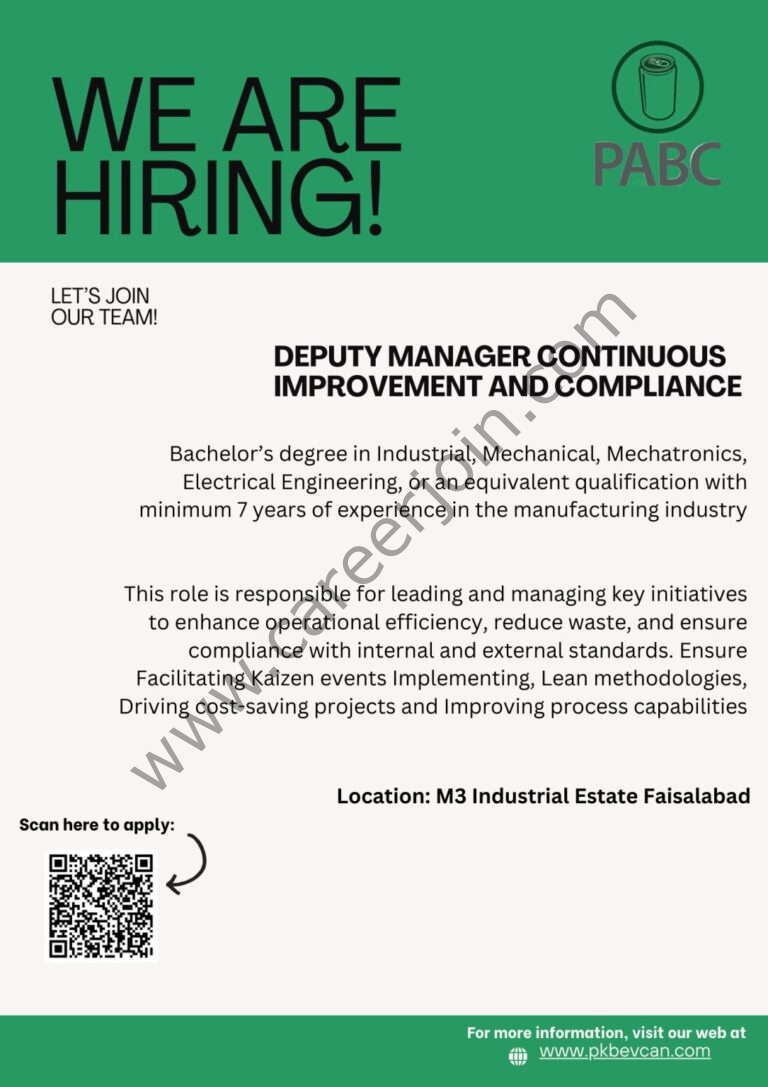 WE ARE HIRING!

PABC

LET'S JOIN OUR TEAM!

DEPUTY MANAGER CONTINUOUS IMPROVEMENT AND COMPLIANCE

Bachelor's degree in Industrial, Mechanical, Mechatronics, Electrical Engineering, or an equivalent qualification with minimum 7 years of experience in the manufacturing industry

This role is responsible for leading and managing key initiatives to enhance operational efficiency, reduce waste, and ensure compliance with internal and external standards. Ensure Facilitating Kaizen events Implementing, Lean methodologies, Driving cost-saving projects and Improving process capabilities

Location: M3 Industrial Estate Faisalabad

Scan here to apply:

For more information, visit our web at
www.pkbevcan.com

www.careerjoin.com